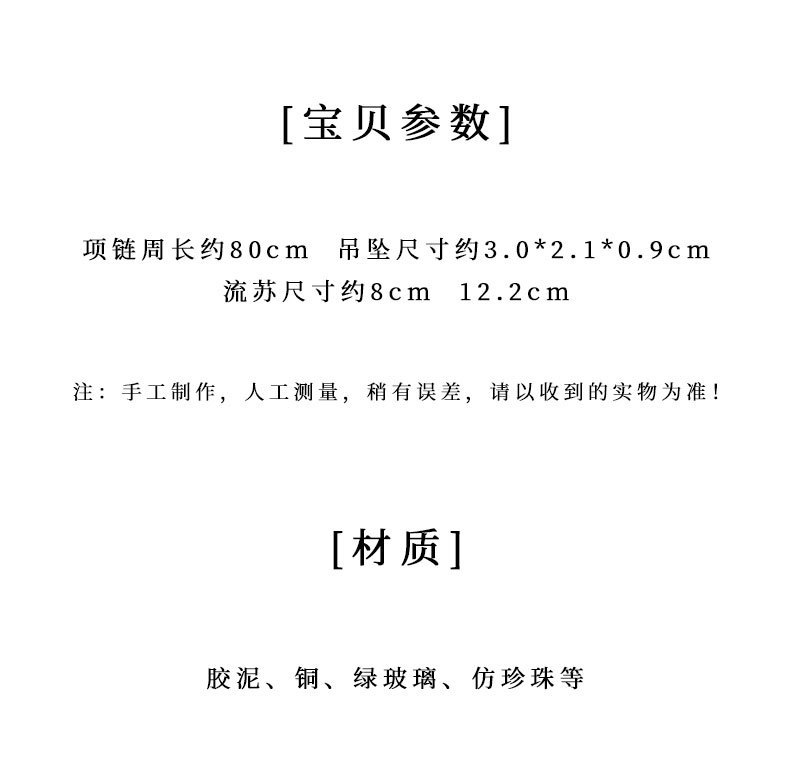 [宝贝参数]

项链周长约80cm 吊坠尺寸约3.0*2.1*0.9cm
流苏尺寸约8cm 12.2cm

注：手工制作，人工测量，稍有误差，请以收到的实物为准！

[材质]

胶泥、铜、绿玻璃、仿珍珠等